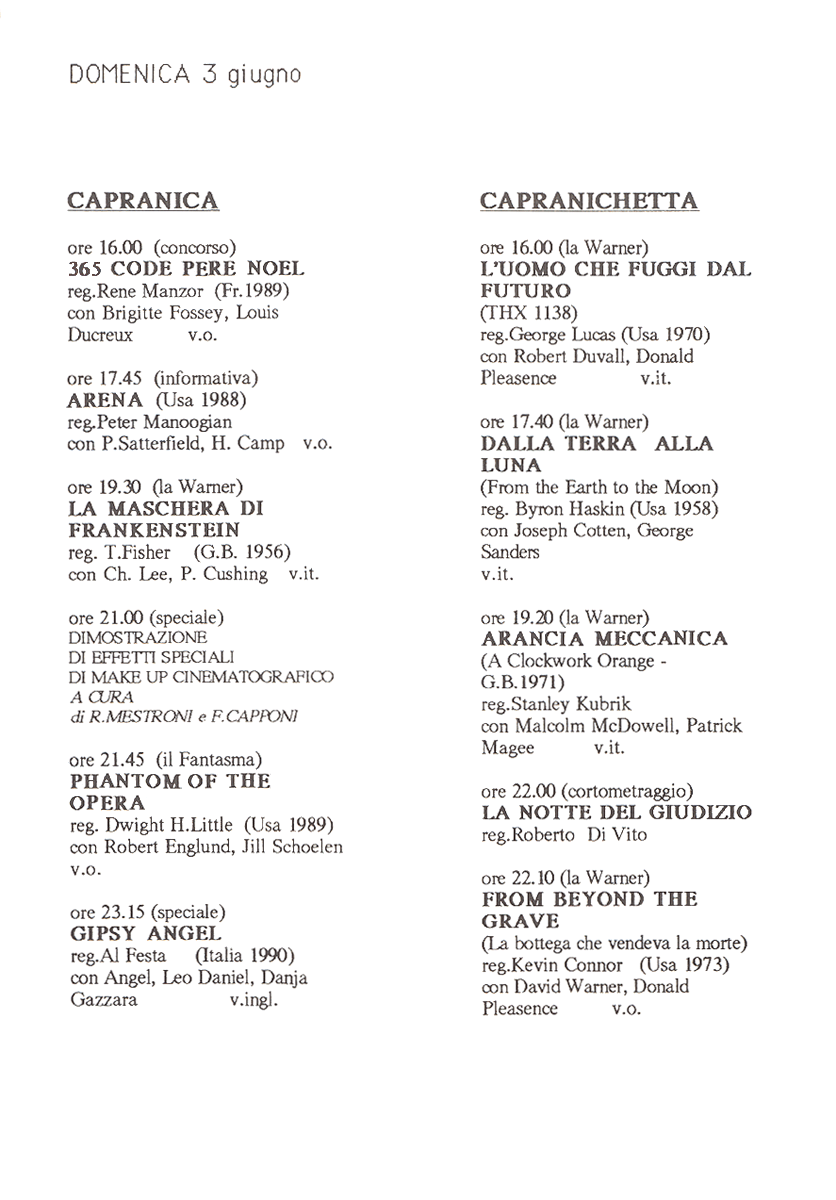 DOMENICA 3 giugno

CAPRANICA

ore 16.00 (concorso)
365 CODE PERE NOEL
reg.Rene Manzor (Fr.1989)
con Brigitte Fossey, Louis Ducreux v.o.

ore 17.45 (informativa)
ARENA (Usa 1988)
reg.Peter Manoogian
con P.Satterfield, H. Camp v.o.

ore 19.30 (la Warner)
LA MASCHERA DI FRANKENSTEIN
reg. T.Fisher (G.B. 1956)
con Ch. Lee, P. Cushing v.it.

ore 21.00 (speciale)
DIMOSTRAZIONE
DI EFFETTI SPECIALI
DI MAKE UP CINEMATOGRAFICO
A CURA
di R.MESTRONI e F.CAPPONI

ore 21.45 (il Fantasma)
PHANTOM OF THE OPERA
reg. Dwight H.Little (Usa 1989)
con Robert Englund, Jill Schoelen
v.o.

ore 23.15 (speciale)
GIPSY ANGEL
reg.Al Festa (Italia 1990)
con Angel, Leo Daniel, Danja Gazzara v.ingl.

CAPRANICHETTA

ore 16.00 (la Warner)
L'UOMO CHE FUGGI DAL FUTURO
(THX 1138)
reg.George Lucas (Usa 1970)
con Robert Duvall, Donald Pleasence v.it.

ore 17.40 (la Warner)
DALLA TERRA ALLA LUNA
(From the Earth to the Moon)
reg. Byron Haskin (Usa 1958)
con Joseph Cotten, George Sanders
v.it.

ore 19.20 (la Warner)
ARANCIA MECCANICA
(A Clockwork Orange - G.B.1971)
reg.Stanley Kubrik
con Malcolm McDowell, Patrick Magee v.it.

ore 22.00 (cortometraggio)
LA NOTTE DEL GIUDIZIO
reg.Roberto Di Vito

ore 22.10 (la Warner)
FROM BEYOND THE GRAVE
(La bottega che vendeva la morte)
reg.Kevin Connor (Usa 1973)
con David Warner, Donald Pleasence v.o.